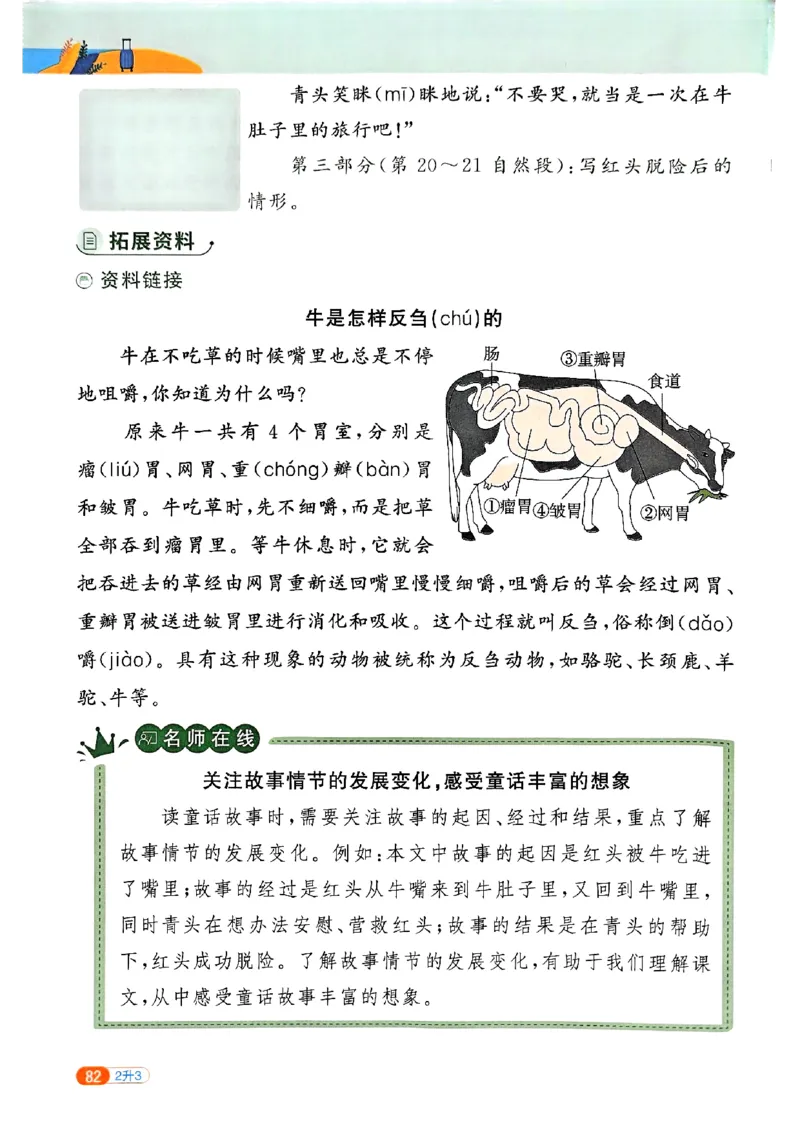 青头笑眯(mī)眯地说:“不要哭,就当是一次在牛肚子里的旅行吧!”

第三部分(第 20～21 自然段):写红头脱险后的情形。

拓展资料

资料链接

牛是怎样反刍(chú)的

牛在不吃草的时候嘴里也总是不停地咀嚼,你知道为什么吗?

原来牛一共有 4 个胃室,分别是瘤(liú)胃、网胃、重(chóng)瓣(bàn)胃和皱胃。牛吃草时,先不细嚼,而是把草全部吞到瘤胃里。等牛休息时,它就会把吞进去的草经由网胃重新送回嘴里慢慢细嚼,咀嚼后的草会经过网胃、重瓣胃被送进皱胃里进行消化和吸收。这个过程就叫反刍,俗称倒(dǎo)嚼(jiào)。具有这种现象的动物被统称为反刍动物,如骆驼、长颈鹿、羊驼、牛等。

肠
③重瓣胃
食道
①瘤胃
④皱胃
②网胃

名师在线

关注故事情节的发展变化,感受童话丰富的想象

读童话故事时,需要关注故事的起因、经过和结果,重点了解故事情节的发展变化。例如:本文中故事的起因是红头被牛吃进了嘴里;故事的经过是红头从牛嘴来到牛肚子里,又回到牛嘴里,同时青头在想办法安慰、营救红头;故事的结果是在青头的帮助下,红头成功脱险。了解故事情节的发展变化,有助于我们理解课文,从中感受童话故事丰富的想象。

82 2升3